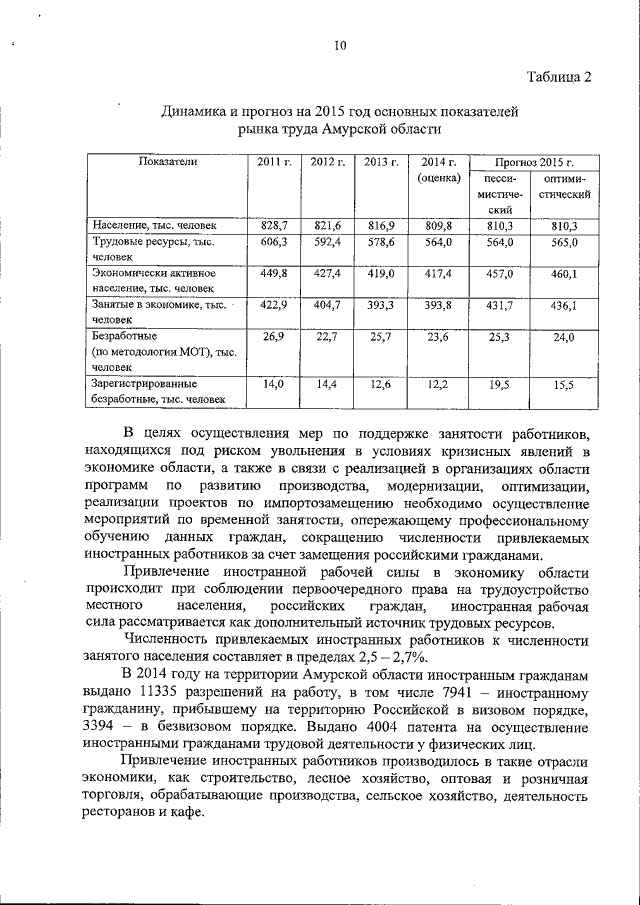 10

Таблица 2

Динамика и прогноз на 2015 год основных показателей рынка труда Амурской области

| Показатели | 2011 г. | 2012 г. | 2013 г. | 2014 г. (оценка) | Прогноз 2015 г. пессимистический | Прогноз 2015 г. оптимистический |
|---|---|---|---|---|---|---|
| Население, тыс. человек | 828,7 | 821,6 | 816,9 | 809,8 | 810,3 | 810,3 |
| Трудовые ресурсы, тыс. человек | 606,3 | 592,4 | 578,6 | 564,0 | 564,0 | 565,0 |
| Экономически активное население, тыс. человек | 449,8 | 427,4 | 419,0 | 417,4 | 457,0 | 460,1 |
| Занятые в экономике, тыс. человек | 422,9 | 404,7 | 393,3 | 393,8 | 431,7 | 436,1 |
| Безработные (по методологии МОТ), тыс. человек | 26,9 | 22,7 | 25,7 | 23,6 | 25,3 | 24,0 |
| Зарегистрированные безработные, тыс. человек | 14,0 | 14,4 | 12,6 | 12,2 | 19,5 | 15,5 |

В целях осуществления мер по поддержке занятости работников, находящихся под риском увольнения в условиях кризисных явлений в экономике области, а также в связи с реализацией в организациях области программ по развитию производства, модернизации, оптимизации, реализации проектов по импортозамещению необходимо осуществление мероприятий по временной занятости, опережающему профессиональному обучению данных граждан, сокращению численности привлекаемых иностранных работников за счет замещения российскими гражданами.

Привлечение иностранной рабочей силы в экономику области происходит при соблюдении первоочередного права на трудоустройство местного населения, российских граждан, иностранная рабочая сила рассматривается как дополнительный источник трудовых ресурсов.

Численность привлекаемых иностранных работников к численности занятого населения составляет в пределах 2,5 – 2,7%.

В 2014 году на территории Амурской области иностранным гражданам выдано 11335 разрешений на работу, в том числе 7941 – иностранному гражданину, прибывшему на территорию Российской в визовом порядке, 3394 – в безвизовом порядке. Выдано 4004 патента на осуществление иностранными гражданами трудовой деятельности у физических лиц.

Привлечение иностранных работников производилось в такие отрасли экономики, как строительство, лесное хозяйство, оптовая и розничная торговля, обрабатывающие производства, сельское хозяйство, деятельность ресторанов и кафе.